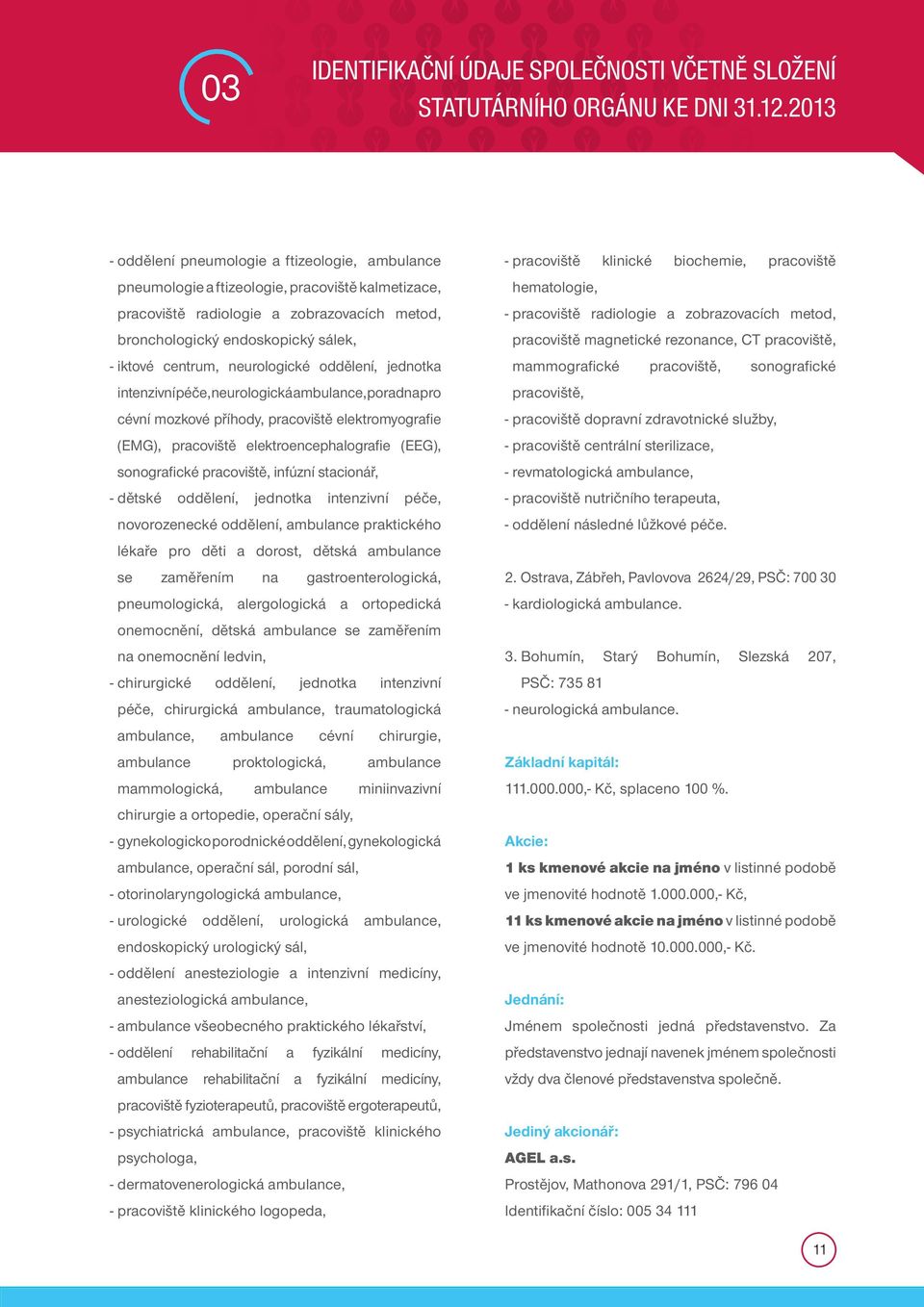 03

IDENTIFIKAČNÍ ÚDAJE SPOLEČNOSTI VČETNĚ SLOŽENÍ STATUTÁRNÍHO ORGÁNU KE DNI 31.12.2013

- oddělení pneumologie a ftizeologie, ambulance pneumologie a ftizeologie, pracoviště kalmetizace, pracoviště radiologie a zobrazovacích metod, bronchologický endoskopický sálek,
- iktové centrum, neurologické oddělení, jednotka intenzivní péče, neurologická ambulance, poradna pro cévní mozkové příhody, pracoviště elektromyografie (EMG), pracoviště elektroencephalografie (EEG), sonografické pracoviště, infúzní stacionář,
- dětské oddělení, jednotka intenzivní péče, novorozenecké oddělení, ambulance praktického lékaře pro děti a dorost, dětská ambulance se zaměřením na gastroenterologická, pneumologická, alergologická a ortopedická onemocnění, dětská ambulance se zaměřením na onemocnění ledvin,
- chirurgické oddělení, jednotka intenzivní péče, chirurgická ambulance, traumatologická ambulance, ambulance cévní chirurgie, ambulance proktologická, ambulance mammologická, ambulance miniinvazivní chirurgie a ortopedie, operační sály,
- gynekologicko porodnické oddělení, gynekologická ambulance, operační sál, porodní sál,
- otorinolaryngologická ambulance,
- urologické oddělení, urologická ambulance, endoskopický urologický sál,
- oddělení anesteziologie a intenzivní medicíny, anesteziologická ambulance,
- ambulance všeobecného praktického lékařství,
- oddělení rehabilitační a fyzikální medicíny, ambulance rehabilitační a fyzikální medicíny, pracoviště fyzioterapeutů, pracoviště ergoterapeutů,
- psychiatrická ambulance, pracoviště klinického psychologa,
- dermatovenerologická ambulance,
- pracoviště klinického logopeda,

- pracoviště klinické biochemie, pracoviště hematologie,
- pracoviště radiologie a zobrazovacích metod, pracoviště magnetické rezonance, CT pracoviště, mammografické pracoviště, sonografické pracoviště,
- pracoviště dopravní zdravotnické služby,
- pracoviště centrální sterilizace,
- revmatologická ambulance,
- pracoviště nutričního terapeuta,
- oddělení následné lůžkové péče.

2. Ostrava, Zábřeh, Pavlovova 2624/29, PSČ: 700 30
- kardiologická ambulance.

3. Bohumín, Starý Bohumín, Slezská 207, PSČ: 735 81
- neurologická ambulance.

Základní kapitál:
111.000.000,- Kč, splaceno 100 %.

Akcie:
1 ks kmenové akcie na jméno v listinné podobě ve jmenovité hodnotě 1.000.000,- Kč,
11 ks kmenové akcie na jméno v listinné podobě ve jmenovité hodnotě 10.000.000,- Kč.

Jednání:
Jménem společnosti jedná představenstvo. Za představenstvo jednají navenek jménem společnosti vždy dva členové představenstva společně.

Jediný akcionář:
AGEL a.s.
Prostějov, Mathonova 291/1, PSČ: 796 04
Identifikační číslo: 005 34 111

11